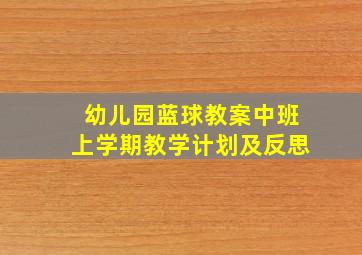 幼儿园蓝球教案中班
上学期教学计划及反思